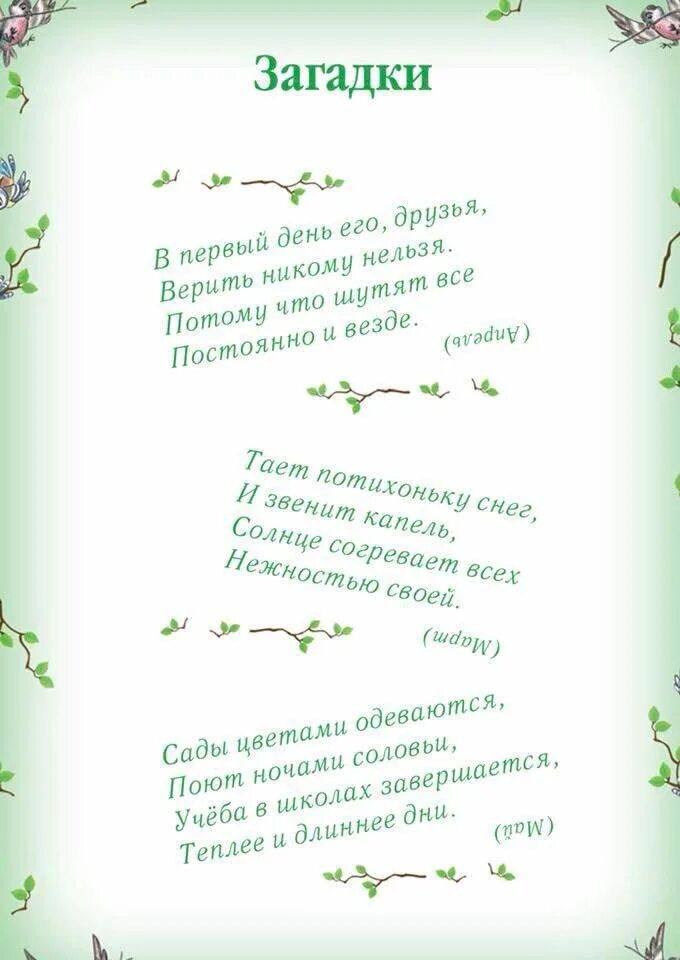 Загадки

В первый день его, друзья,
Верить никому нельзя.
Потому что шутят все
Постоянно и везде.

(Апрель)

Тает потихоньку снег,
И звенит капель,
Солнце согревает всех
Нежностью своей.

(Март)

Сады цветами одеваются,
Поют ночами соловьи,
Учёба в школах завершается,
Теплее и длиннее дни.

(Май)